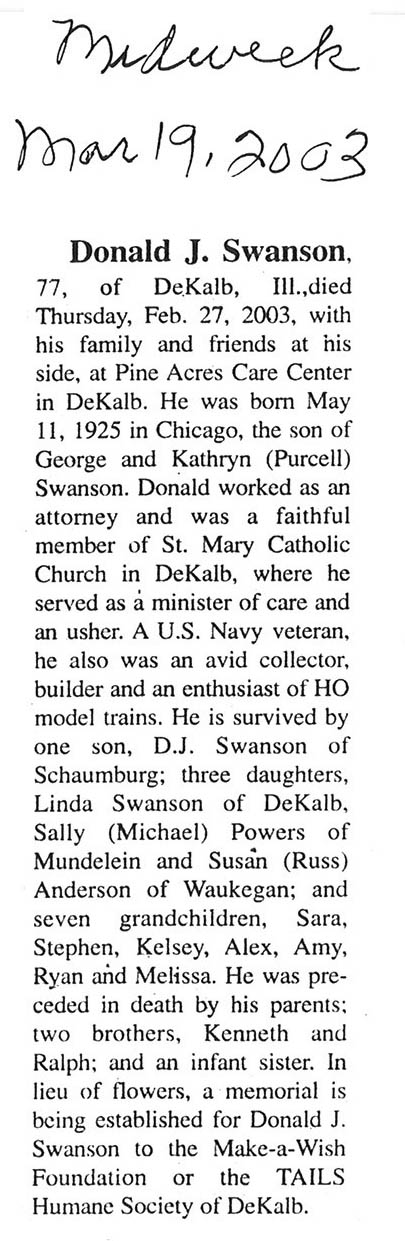 Midweek
Mar 19, 2003

Donald J. Swanson, 77, of DeKalb, Ill.,died Thursday, Feb. 27, 2003, with his family and friends at his side, at Pine Acres Care Center in DeKalb. He was born May 11, 1925 in Chicago, the son of George and Kathryn (Purcell) Swanson. Donald worked as an attorney and was a faithful member of St. Mary Catholic Church in DeKalb, where he served as a minister of care and an usher. A U.S. Navy veteran, he also was an avid collector, builder and an enthusiast of HO model trains. He is survived by one son, D.J. Swanson of Schaumburg; three daughters, Linda Swanson of DeKalb, Sally (Michael) Powers of Mundelein and Susan (Russ) Anderson of Waukegan; and seven grandchildren, Sara, Stephen, Kelsey, Alex, Amy, Ryan and Melissa. He was preceded in death by his parents; two brothers, Kenneth and Ralph; and an infant sister. In lieu of flowers, a memorial is being established for Donald J. Swanson to the Make-a-Wish Foundation or the TAILS Humane Society of DeKalb.